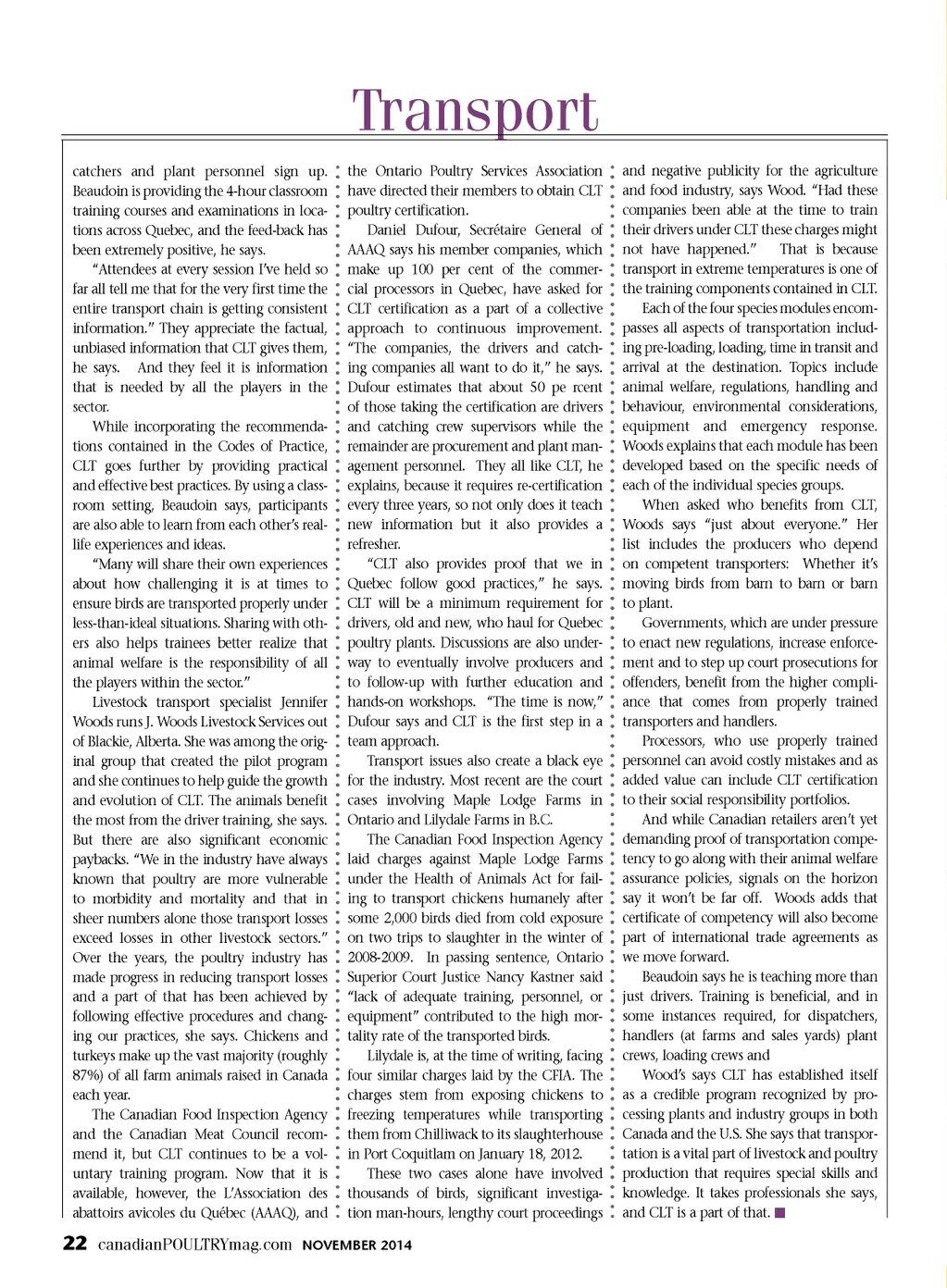 Transport

catchers and plant personnel sign up. Beaudoin is providing the 4-hour classroom training courses and examinations in locations across Quebec, and the feed-back has been extremely positive, he says.

"Attendees at every session I've held so far all tell me that for the very first time the entire transport chain is getting consistent information." They appreciate the factual, unbiased information that CLT gives them, he says. And they feel it is information that is needed by all the players in the sector.

While incorporating the recommendations contained in the Codes of Practice, CLT goes further by providing practical and effective best practices. By using a classroom setting, Beaudoin says, participants are also able to learn from each other's real-life experiences and ideas.

"Many will share their own experiences about how challenging it is at times to ensure birds are transported properly under less-than-ideal situations. Sharing with others also helps trainees better realize that animal welfare is the responsibility of all the players within the sector."

Livestock transport specialist Jennifer Woods runs J. Woods Livestock Services out of Blackie, Alberta. She was among the original group that created the pilot program and she continues to help guide the growth and evolution of CLT. The animals benefit the most from the driver training, she says. But there are also significant economic paybacks. "We in the industry have always known that poultry are more vulnerable to morbidity and mortality and that in sheer numbers alone those transport losses exceed losses in other livestock sectors." Over the years, the poultry industry has made progress in reducing transport losses and a part of that has been achieved by following effective procedures and changing our practices, she says. Chickens and turkeys make up the vast majority (roughly 87%) of all farm animals raised in Canada each year.

The Canadian Food Inspection Agency and the Canadian Meat Council recommend it, but CLT continues to be a voluntary training program. Now that it is available, however, the L'Association des abattoirs avicoles du Québec (AAAQ), and the Ontario Poultry Services Association have directed their members to obtain CLT poultry certification.

Daniel Dufour, Secrétaire General of AAAQ says his member companies, which make up 100 per cent of the commercial processors in Quebec, have asked for CLT certification as a part of a collective approach to continuous improvement. "The companies, the drivers and catching companies all want to do it," he says. Dufour estimates that about 50 pe rcent of those taking the certification are drivers and catching crew supervisors while the remainder are procurement and plant management personnel. They all like CLT, he explains, because it requires re-certification every three years, so not only does it teach new information but it also provides a refresher.

"CLT also provides proof that we in Quebec follow good practices," he says. CLT will be a minimum requirement for drivers, old and new, who haul for Quebec poultry plants. Discussions are also underway to eventually involve producers and to follow-up with further education and hands-on workshops. "The time is now," Dufour says and CLT is the first step in a team approach.

Transport issues also create a black eye for the industry. Most recent are the court cases involving Maple Lodge Farms in Ontario and Lilydale Farms in B.C.

The Canadian Food Inspection Agency laid charges against Maple Lodge Farms under the Health of Animals Act for failing to transport chickens humanely after some 2,000 birds died from cold exposure on two trips to slaughter in the winter of 2008-2009. In passing sentence, Ontario Superior Court Justice Nancy Kastner said "lack of adequate training, personnel, or equipment" contributed to the high mortality rate of the transported birds.

Lilydale is, at the time of writing, facing four similar charges laid by the CFIA. The charges stem from exposing chickens to freezing temperatures while transporting them from Chilliwack to its slaughterhouse in Port Coquitlam on January 18, 2012.

These two cases alone have involved thousands of birds, significant investigation man-hours, lengthy court proceedings and negative publicity for the agriculture and food industry, says Wood. "Had these companies been able at the time to train their drivers under CLT these charges might not have happened." That is because transport in extreme temperatures is one of the training components contained in CLT.

Each of the four species modules encompasses all aspects of transportation including pre-loading, loading, time in transit and arrival at the destination. Topics include animal welfare, regulations, handling and behaviour, environmental considerations, equipment and emergency response. Woods explains that each module has been developed based on the specific needs of each of the individual species groups.

When asked who benefits from CLT, Woods says "just about everyone." Her list includes the producers who depend on competent transporters: Whether it's moving birds from barn to barn or barn to plant.

Governments, which are under pressure to enact new regulations, increase enforcement and to step up court prosecutions for offenders, benefit from the higher compliance that comes from properly trained transporters and handlers.

Processors, who use properly trained personnel can avoid costly mistakes and as added value can include CLT certification to their social responsibility portfolios.

And while Canadian retailers aren't yet demanding proof of transportation competency to go along with their animal welfare assurance policies, signals on the horizon say it won't be far off. Woods adds that certificate of competency will also become part of international trade agreements as we move forward.

Beaudoin says he is teaching more than just drivers. Training is beneficial, and in some instances required, for dispatchers, handlers (at farms and sales yards) plant crews, loading crews and

Wood's says CLT has established itself as a credible program recognized by processing plants and industry groups in both Canada and the U.S. She says that transportation is a vital part of livestock and poultry production that requires special skills and knowledge. It takes professionals she says, and CLT is a part of that.

22 canadianPOULTRYmag.com NOVEMBER 2014